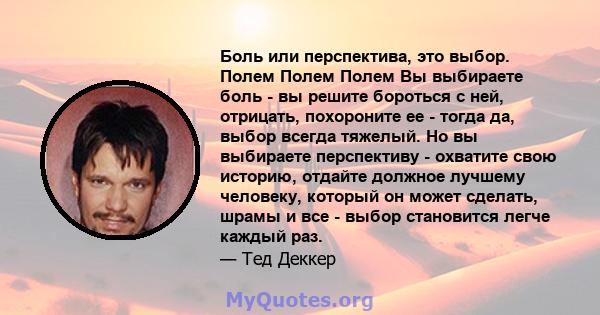 Боль или перспектива, это выбор. Полем Полем Полем Вы выбираете боль - вы решите бороться с ней, отрицать, похороните ее - тогда да, выбор всегда тяжелый. Но вы выбираете перспективу - охватите свою историю, отдайте должное лучшему человеку, который он может сделать, шрамы и все - выбор становится легче каждый раз.
— Тед Деккер

MyQuotes.org